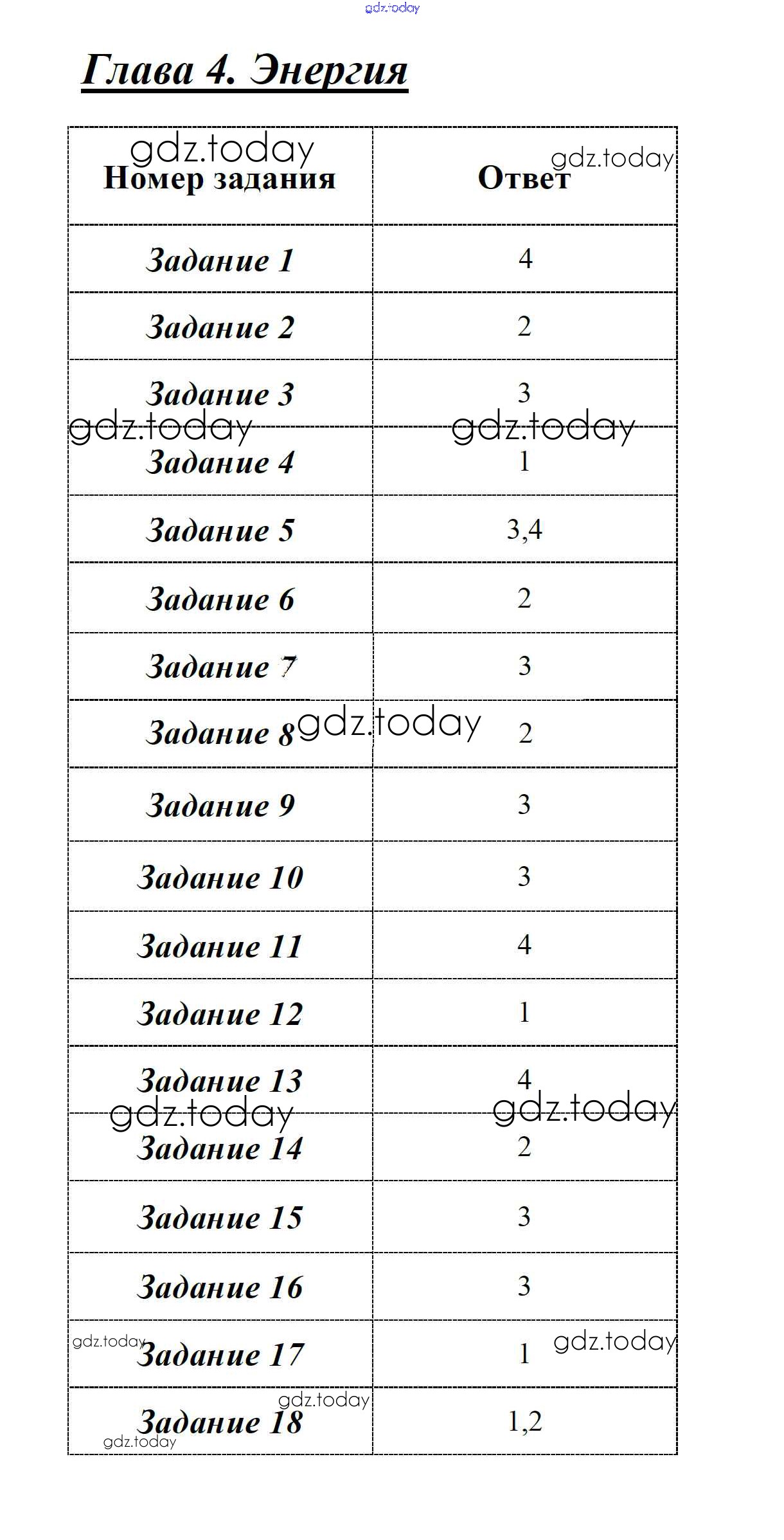 gdz.today

Глава 4. Энергия

| Номер задания | Ответ |
|---|---|
| Задание 1 | 4 |
| Задание 2 | 2 |
| Задание 3 | 3 |
| Задание 4 | 1 |
| Задание 5 | 3,4 |
| Задание 6 | 2 |
| Задание 7 | 3 |
| Задание 8 | 2 |
| Задание 9 | 3 |
| Задание 10 | 3 |
| Задание 11 | 4 |
| Задание 12 | 1 |
| Задание 13 | 4 |
| Задание 14 | 2 |
| Задание 15 | 3 |
| Задание 16 | 3 |
| Задание 17 | 1 |
| Задание 18 | 1,2 |

gdz.today gdz.today gdz.today gdz.today gdz.today gdz.today gdz.today gdz.today gdz.today gdz.today gdz.today